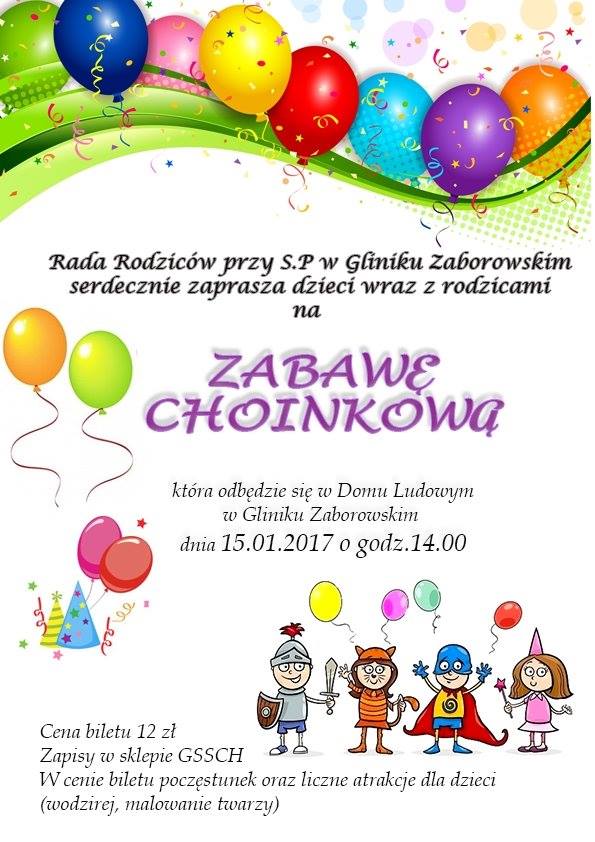 Rada Rodziców przy S.P w Gliniku Zaborowskim serdecznie zaprasza dzieci wraz z rodzicami na

ZABAWĘ CHOINKOWĄ

która odbędzie się w Domu Ludowym w Gliniku Zaborowskim
dnia 15.01.2017 o godz.14.00

Cena biletu 12 zł
Zapisy w sklepie GSSCH
W cenie biletu poczęstunek oraz liczne atrakcje dla dzieci (wodzirej, malowanie twarzy)